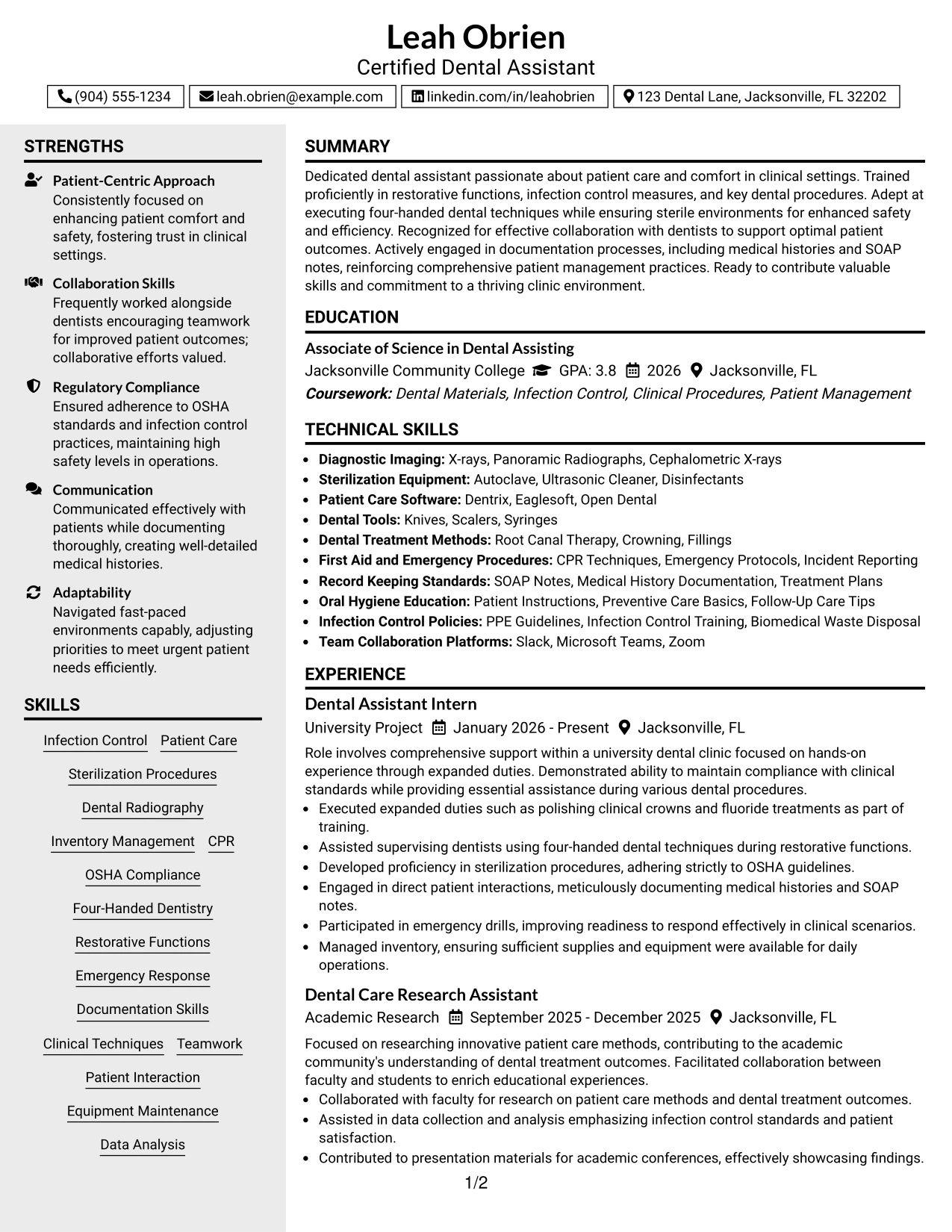 Leah Obrien
Certified Dental Assistant

(904) 555-1234 leah.obrien@example.com linkedin.com/in/leahobrien 123 Dental Lane, Jacksonville, FL 32202

STRENGTHS

Patient-Centric Approach
Consistently focused on enhancing patient comfort and safety, fostering trust in clinical settings.

Collaboration Skills
Frequently worked alongside dentists encouraging teamwork for improved patient outcomes; collaborative efforts valued.

Regulatory Compliance
Ensured adherence to OSHA standards and infection control practices, maintaining high safety levels in operations.

Communication
Communicated effectively with patients while documenting thoroughly, creating well-detailed medical histories.

Adaptability
Navigated fast-paced environments capably, adjusting priorities to meet urgent patient needs efficiently.

SKILLS

Infection Control
Patient Care
Sterilization Procedures
Dental Radiography
Inventory Management
CPR
OSHA Compliance
Four-Handed Dentistry
Restorative Functions
Emergency Response
Documentation Skills
Clinical Techniques
Teamwork
Patient Interaction
Equipment Maintenance
Data Analysis

SUMMARY

Dedicated dental assistant passionate about patient care and comfort in clinical settings. Trained proficiently in restorative functions, infection control measures, and key dental procedures. Adept at executing four-handed dental techniques while ensuring sterile environments for enhanced safety and efficiency. Recognized for effective collaboration with dentists to support optimal patient outcomes. Actively engaged in documentation processes, including medical histories and SOAP notes, reinforcing comprehensive patient management practices. Ready to contribute valuable skills and commitment to a thriving clinic environment.

EDUCATION

Associate of Science in Dental Assisting
Jacksonville Community College GPA: 3.8 2026 Jacksonville, FL
Coursework: Dental Materials, Infection Control, Clinical Procedures, Patient Management

TECHNICAL SKILLS

• Diagnostic Imaging: X-rays, Panoramic Radiographs, Cephalometric X-rays
• Sterilization Equipment: Autoclave, Ultrasonic Cleaner, Disinfectants
• Patient Care Software: Dentrix, Eaglesoft, Open Dental
• Dental Tools: Knives, Scalers, Syringes
• Dental Treatment Methods: Root Canal Therapy, Crowning, Fillings
• First Aid and Emergency Procedures: CPR Techniques, Emergency Protocols, Incident Reporting
• Record Keeping Standards: SOAP Notes, Medical History Documentation, Treatment Plans
• Oral Hygiene Education: Patient Instructions, Preventive Care Basics, Follow-Up Care Tips
• Infection Control Policies: PPE Guidelines, Infection Control Training, Biomedical Waste Disposal
• Team Collaboration Platforms: Slack, Microsoft Teams, Zoom

EXPERIENCE

Dental Assistant Intern
University Project January 2026 - Present Jacksonville, FL
Role involves comprehensive support within a university dental clinic focused on hands-on experience through expanded duties. Demonstrated ability to maintain compliance with clinical standards while providing essential assistance during various dental procedures.
• Executed expanded duties such as polishing clinical crowns and fluoride treatments as part of training.
• Assisted supervising dentists using four-handed dental techniques during restorative functions.
• Developed proficiency in sterilization procedures, adhering strictly to OSHA guidelines.
• Engaged in direct patient interactions, meticulously documenting medical histories and SOAP notes.
• Participated in emergency drills, improving readiness to respond effectively in clinical scenarios.
• Managed inventory, ensuring sufficient supplies and equipment were available for daily operations.

Dental Care Research Assistant
Academic Research September 2025 - December 2025 Jacksonville, FL
Focused on researching innovative patient care methods, contributing to the academic community's understanding of dental treatment outcomes. Facilitated collaboration between faculty and students to enrich educational experiences.
• Collaborated with faculty for research on patient care methods and dental treatment outcomes.
• Assisted in data collection and analysis emphasizing infection control standards and patient satisfaction.
• Contributed to presentation materials for academic conferences, effectively showcasing findings.

1/2